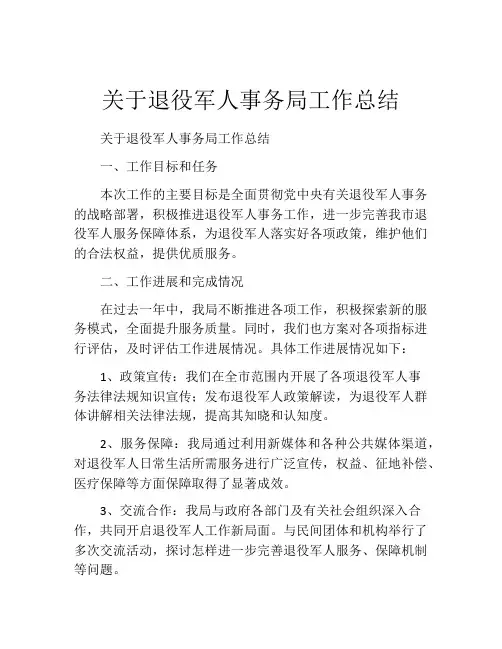 关于退役军人事务局工作总结

关于退役军人事务局工作总结

一、工作目标和任务

本次工作的主要目标是全面贯彻党中央有关退役军人事务的战略部署，积极推进退役军人事务工作，进一步完善我市退役军人服务保障体系，为退役军人落实好各项政策，维护他们的合法权益，提供优质服务。

二、工作进展和完成情况

在过去一年中，我局不断推进各项工作，积极探索新的服务模式，全面提升服务质量。同时，我们也方案对各项指标进行评估，及时评估工作进展情况。具体工作进展情况如下：

1、政策宣传：我们在全市范围内开展了各项退役军人事务法律法规知识宣传；发布退役军人政策解读，为退役军人群体讲解相关法律法规，提高其知晓和认知度。

2、服务保障：我局通过利用新媒体和各种公共媒体渠道，对退役军人日常生活所需服务进行广泛宣传，权益、征地补偿、医疗保障等方面保障取得了显著成效。

3、交流合作：我局与政府各部门及有关社会组织深入合作，共同开启退役军人工作新局面。与民间团体和机构举行了多次交流活动，探讨怎样进一步完善退役军人服务、保障机制等问题。